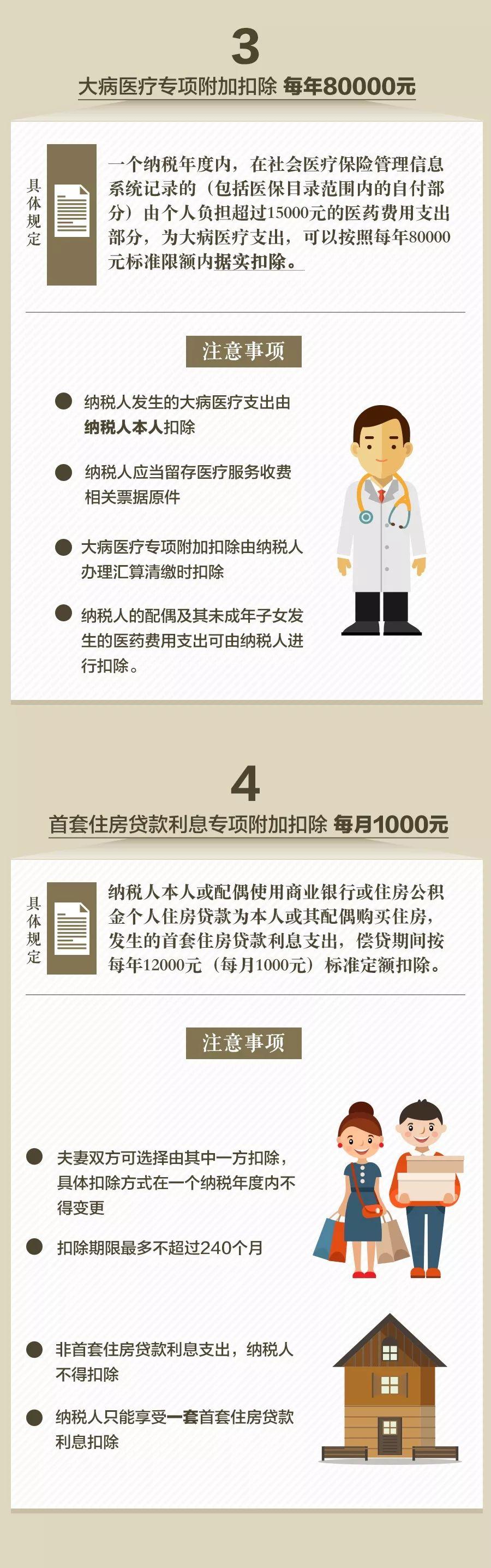 3

大病医疗专项附加扣除 每年80000元

具体规定

一个纳税年度内，在社会医疗保险管理信息系统记录的（包括医保目录范围内的自付部分）由个人负担超过15000元的医药费用支出部分，为大病医疗支出，可以按照每年80000元标准限额内据实扣除。

注意事项

纳税人发生的大病医疗支出由纳税人本人扣除

纳税人应当留存医疗服务收费相关票据原件

大病医疗专项附加扣除由纳税人办理汇算清缴时扣除

纳税人的配偶及其未成年子女发生的医药费用支出可由纳税人进行扣除。

4

首套住房贷款利息专项附加扣除 每月1000元

具体规定

纳税人本人或配偶使用商业银行或住房公积金个人住房贷款为本人或其配偶购买住房，发生的首套住房贷款利息支出，偿贷期间按每年12000元（每月1000元）标准定额扣除。

注意事项

夫妻双方可选择由其中一方扣除，具体扣除方式在一个纳税年度内不得变更

扣除期限最多不超过240个月

非首套住房贷款利息支出，纳税人不得扣除

纳税人只能享受一套首套住房贷款利息扣除